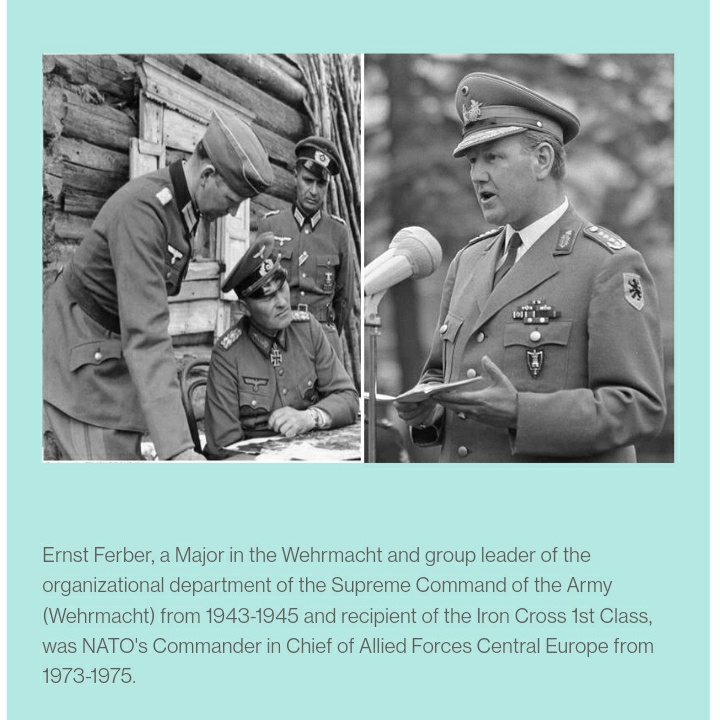 Ernst Ferber, a Major in the Wehrmacht and group leader of the organizational department of the Supreme Command of the Army (Wehrmacht) from 1943-1945 and recipient of the Iron Cross 1st Class, was NATO's Commander in Chief of Allied Forces Central Europe from 1973-1975.